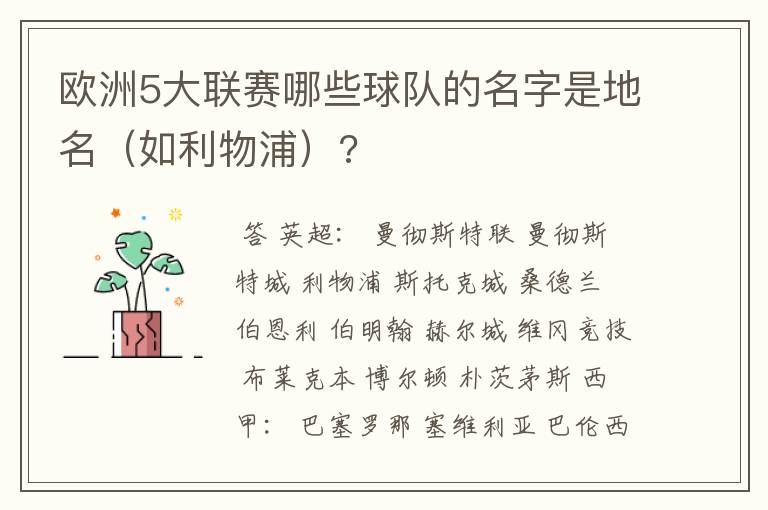 欧洲5大联赛哪些球队的名字是地名（如利物浦）？

答 英超： 曼彻斯特联 曼彻斯特城 利物浦 斯托克城 桑德兰 伯恩利 伯明翰 赫尔城 维冈竞技 布莱克本 博尔顿 朴茨茅斯 西甲： 巴塞罗那 塞维利亚 巴伦西